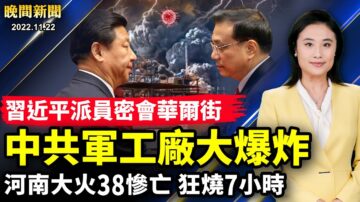 晚間新聞
2022.11.22

習近平派員密會華爾街

中共軍工廠大爆炸

河南大火38慘亡 狂燒7小時